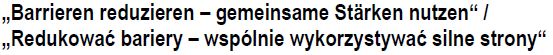 „Barrieren reduzieren – gemeinsame Stärken nutzen“ /
„Redukować bariery – wspólnie wykorzystywać silne strony“